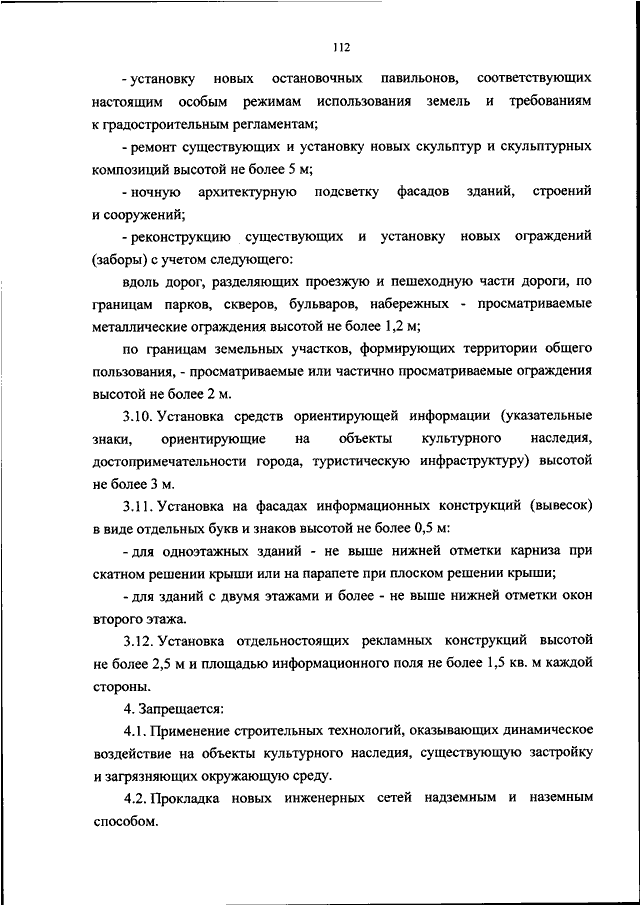 112

- установку новых остановочных павильонов, соответствующих настоящим особым режимам использования земель и требованиям к градостроительным регламентам;

- ремонт существующих и установку новых скульптур и скульптурных композиций высотой не более 5 м;

- ночную архитектурную подсветку фасадов зданий, строений и сооружений;

- реконструкцию существующих и установку новых ограждений (заборы) с учетом следующего:

вдоль дорог, разделяющих проезжую и пешеходную части дороги, по границам парков, скверов, бульваров, набережных - просматриваемые металлические ограждения высотой не более 1,2 м;

по границам земельных участков, формирующих территории общего пользования, - просматриваемые или частично просматриваемые ограждения высотой не более 2 м.

3.10. Установка средств ориентирующей информации (указательные знаки, ориентирующие на объекты культурного наследия, достопримечательности города, туристическую инфраструктуру) высотой не более 3 м.

3.11. Установка на фасадах информационных конструкций (вывесок) в виде отдельных букв и знаков высотой не более 0,5 м:

- для одноэтажных зданий - не выше нижней отметки карниза при скатном решении крыши или на парапете при плоском решении крыши;

- для зданий с двумя этажами и более - не выше нижней отметки окон второго этажа.

3.12. Установка отдельностоящих рекламных конструкций высотой не более 2,5 м и площадью информационного поля не более 1,5 кв. м каждой стороны.

4. Запрещается:

4.1. Применение строительных технологий, оказывающих динамическое воздействие на объекты культурного наследия, существующую застройку и загрязняющих окружающую среду.

4.2. Прокладка новых инженерных сетей надземным и наземным способом.